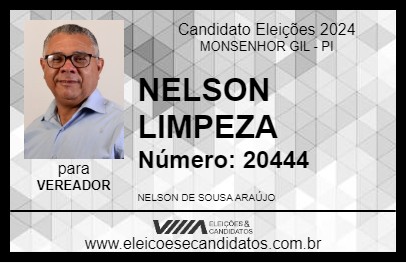 Candidato Eleições 2024
MONSENHOR GIL - PI

NELSON LIMPEZA

Número: 20444

para
VEREADOR

NELSON DE SOUSA ARAÚJO

VIIIA ELEIÇÕES & CANDIDATOS

www.eleicoesecandidatos.com.br